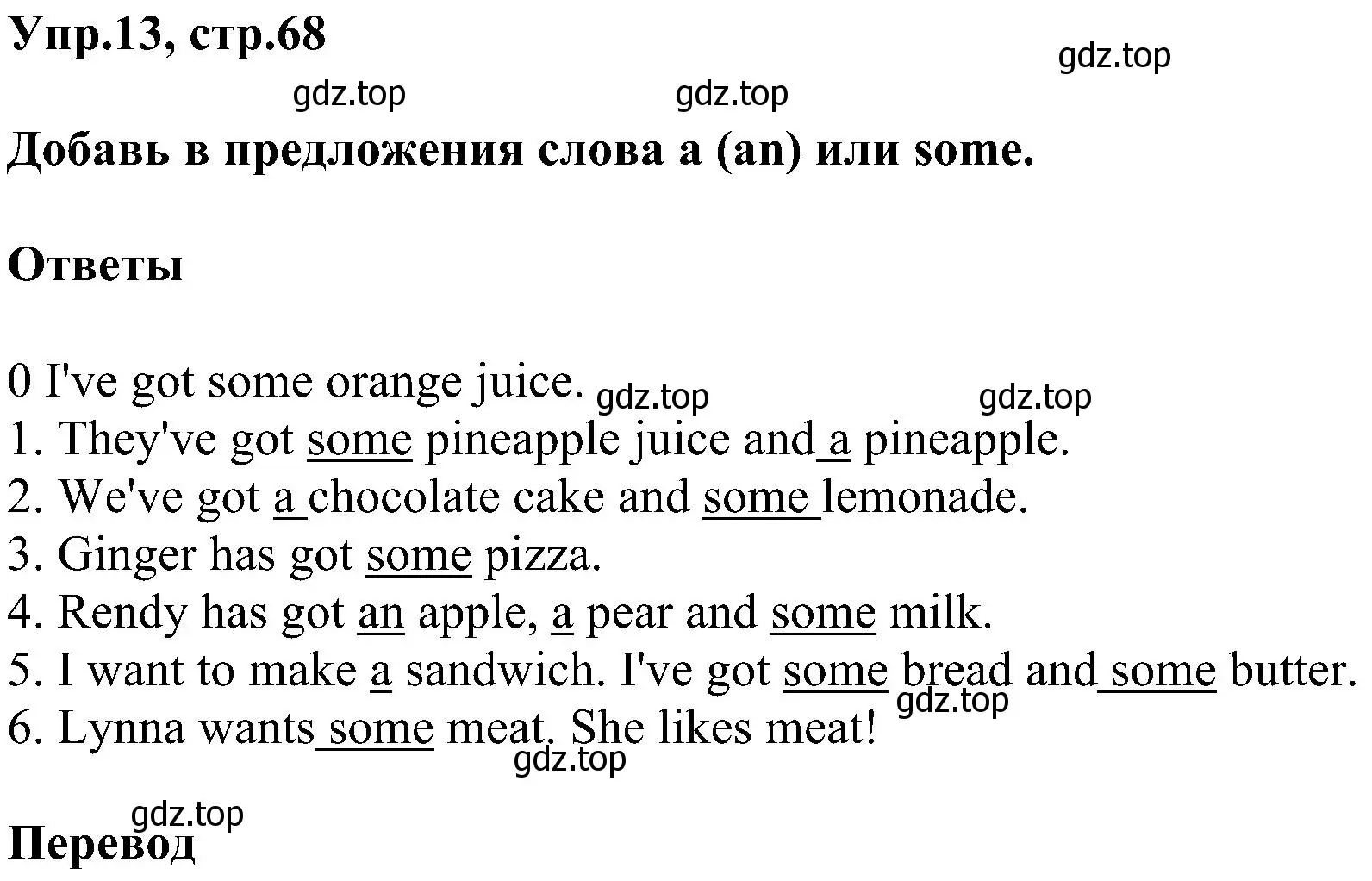 Упр.13, стр.68

gdz.top

gdz.top gdz.top

Добавь в предложения слова a (an) или some.

Ответы

0 I've got some orange juice. gdz.top gdz.top
1. They've got some pineapple juice and a pineapple.
2. We've got a chocolate cake and some lemonade.
3. Ginger has got some pizza.
4. Rendy has got an apple, a pear and some milk.
5. I want to make a sandwich. I've got some bread and some butter.
gdz.top
6. Lynna wants some meat. She likes meat!
gdz.top

gdz.top
Перевод